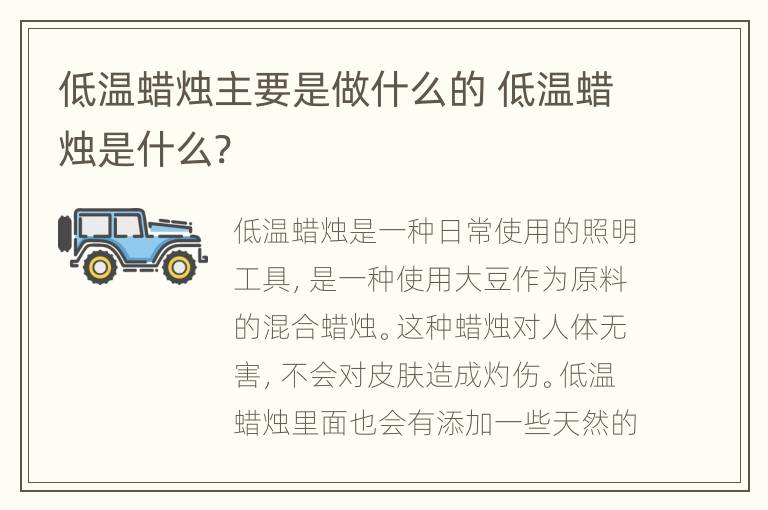 低温蜡烛主要是做什么的 低温蜡烛是什么?

低温蜡烛是一种日常使用的照明工具, 是一种使用大豆作为原料的混合蜡烛。这种蜡烛对人体无害, 不会对皮肤造成灼伤。低温蜡烛里面也会有添加一些天然的